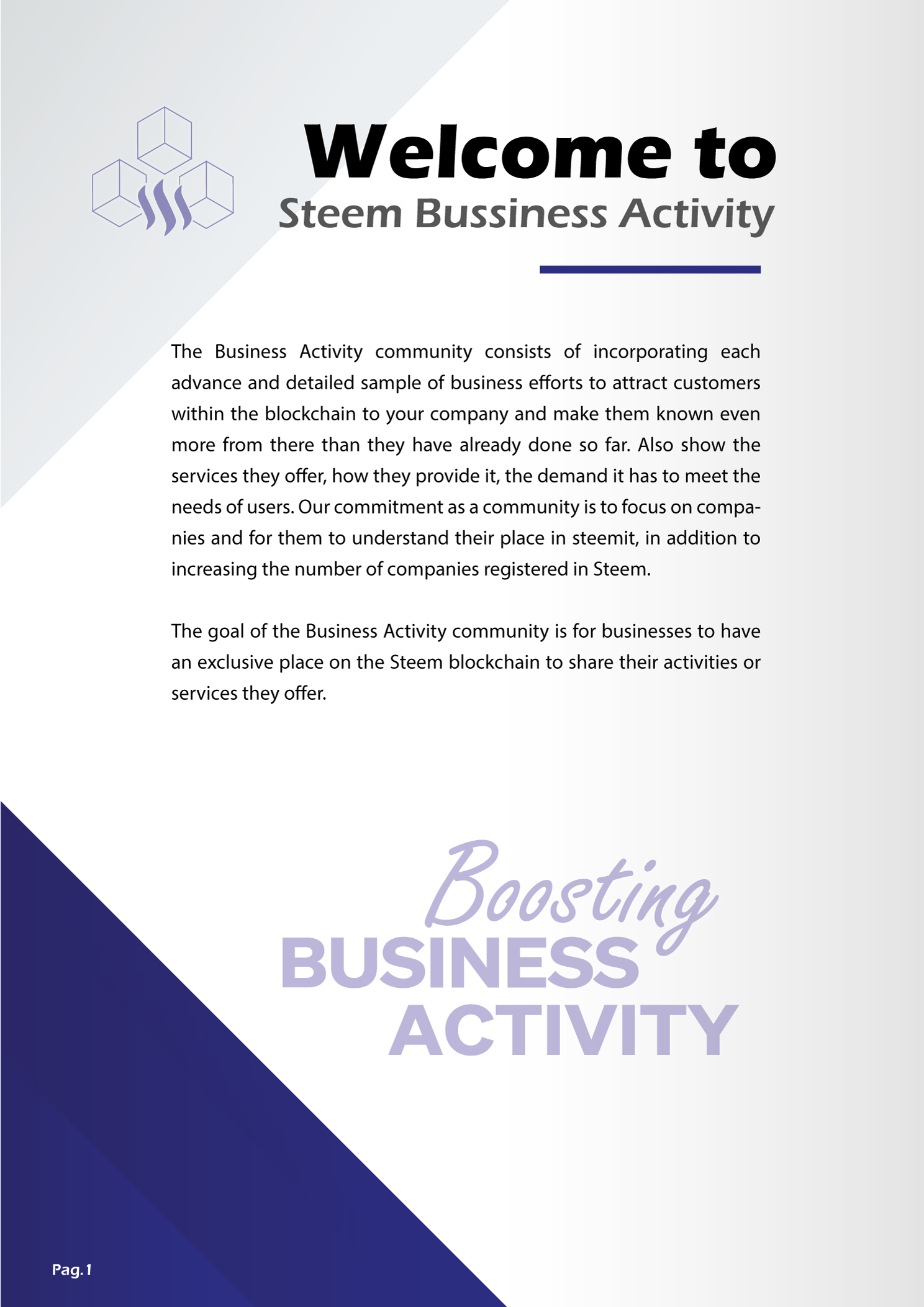 Welcome to
Steem Bussiness Activity

The Business Activity community consists of incorporating each advance and detailed sample of business efforts to attract customers within the blockchain to your company and make them known even more from there than they have already done so far. Also show the services they offer, how they provide it, the demand it has to meet the needs of users. Our commitment as a community is to focus on companies and for them to understand their place in steemit, in addition to increasing the number of companies registered in Steem.

The goal of the Business Activity community is for businesses to have an exclusive place on the Steem blockchain to share their activities or services they offer.

Boosting
BUSINESS
ACTIVITY

Pag. 1